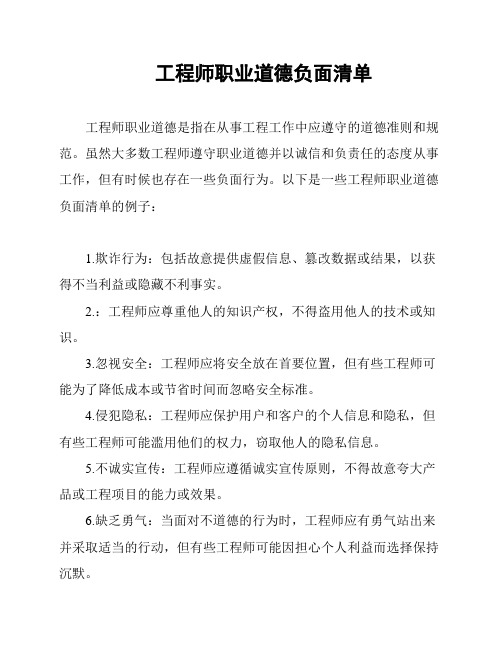 工程师职业道德负面清单

工程师职业道德是指在从事工程工作中应遵守的道德准则和规范。虽然大多数工程师遵守职业道德并以诚信和负责任的态度从事工作，但有时候也存在一些负面行为。以下是一些工程师职业道德负面清单的例子：

1.欺诈行为：包括故意提供虚假信息、篡改数据或结果，以获得不当利益或隐藏不利事实。

2.：工程师应尊重他人的知识产权，不得盗用他人的技术或知识。

3.忽视安全：工程师应将安全放在首要位置，但有些工程师可能为了降低成本或节省时间而忽略安全标准。

4.侵犯隐私：工程师应保护用户和客户的个人信息和隐私，但有些工程师可能滥用他们的权力，窃取他人的隐私信息。

5.不诚实宣传：工程师应遵循诚实宣传原则，不得故意夸大产品或工程项目的能力或效果。

6.缺乏勇气：当面对不道德的行为时，工程师应有勇气站出来并采取适当的行动，但有些工程师可能因担心个人利益而选择保持沉默。